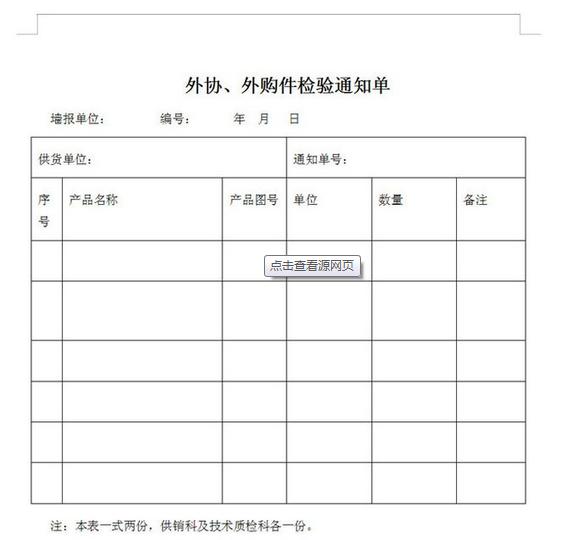 外协、外购件检验通知单

墙报单位：　　编号：　　年　月　日

| 供货单位： | | | 通知单号： | | |
|---|---|---|---|---|---|
| 序号 | 产品名称 | 产品图号 | 单位 | 数量 | 备注 |
| | | | | | |
| | | | | | |
| | | | | | |
| | | | | | |
| | | | | | |
| | | | | | |

点击查看源网页

注：本表一式两份，供销科及技术质检科各一份。